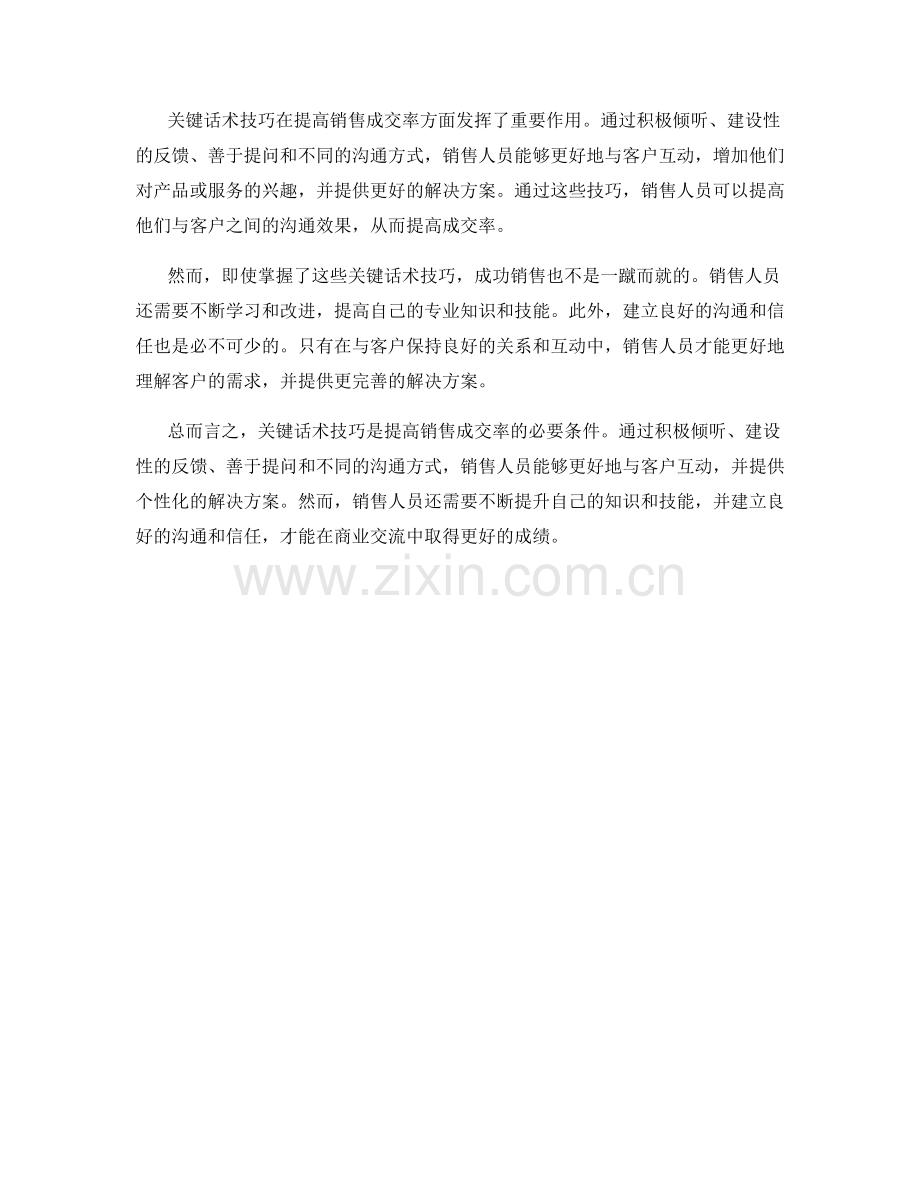 关键话术技巧在提高销售成交率方面发挥了重要作用。通过积极倾听、建设性的反馈、善于提问和不同的沟通方式，销售人员能够更好地与客户互动，增加他们对产品或服务的兴趣，并提供更好的解决方案。通过这些技巧，销售人员可以提高他们与客户之间的沟通效果，从而提高成交率。

然而，即使掌握了这些关键话术技巧，成功销售也不是一蹴而就的。销售人员还需要不断学习和改进，提高自己的专业知识和技能。此外，建立良好的沟通和信任也是必不可少的。只有在与客户保持良好的关系和互动中，销售人员才能更好地理解客户的需求，并提供更完善的解决方案。

总而言之，关键话术技巧是提高销售成交率的必要条件。通过积极倾听、建设性的反馈、善于提问和不同的沟通方式，销售人员能够更好地与客户互动，并提供个性化的解决方案。然而，销售人员还需要不断提升自己的知识和技能，并建立良好的沟通和信任，才能在商业交流中取得更好的成绩。

www.zixin.com.cn